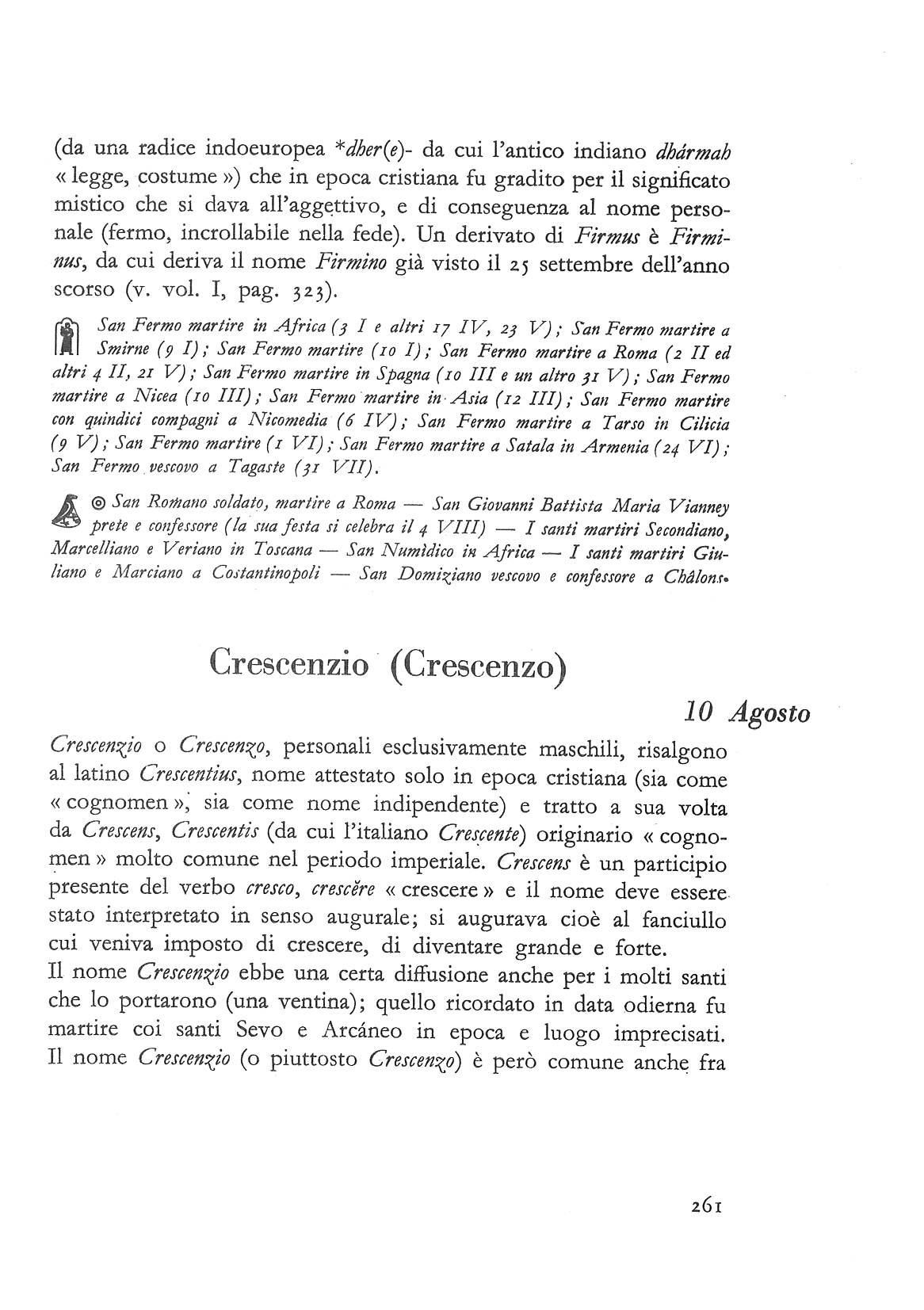 (da una radice indoeuropea *dher(e)- da cui l'antico indiano dhármah « legge, costume ») che in epoca cristiana fu gradito per il significato mistico che si dava all'aggettivo, e di conseguenza al nome personale (fermo, incrollabile nella fede). Un derivato di Firmus è Firminus, da cui deriva il nome Firmino già visto il 25 settembre dell'anno scorso (v. vol. I, pag. 323).

San Fermo martire in Africa (3 I e altri 17 IV, 23 V); San Fermo martire a Smirne (9 I); San Fermo martire (10 I); San Fermo martire a Roma (2 II ed altri 4 II, 21 V); San Fermo martire in Spagna (10 III e un altro 31 V); San Fermo martire a Nicea (10 III); San Fermo martire in Asia (12 III); San Fermo martire con quindici compagni a Nicomedia (6 IV); San Fermo martire a Tarso in Cilicia (9 V); San Fermo martire (1 VI); San Fermo martire a Satala in Armenia (24 VI); San Fermo vescovo a Tagaste (31 VII).

◎ San Romano soldato, martire a Roma — San Giovanni Battista Maria Vianney prete e confessore (la sua festa si celebra il 4 VIII) — I santi martiri Secondiano, Marcelliano e Veriano in Toscana — San Numìdico in Africa — I santi martiri Giuliano e Marciano a Costantinopoli — San Domiziano vescovo e confessore a Châlons.

Crescenzio (Crescenzo)

10 Agosto

Crescenzio o Crescenzo, personali esclusivamente maschili, risalgono al latino Crescentius, nome attestato solo in epoca cristiana (sia come « cognomen », sia come nome indipendente) e tratto a sua volta da Crescens, Crescentis (da cui l'italiano Crescente) originario « cognomen » molto comune nel periodo imperiale. Crescens è un participio presente del verbo cresco, crescĕre « crescere » e il nome deve essere stato interpretato in senso augurale; si augurava cioè al fanciullo cui veniva imposto di crescere, di diventare grande e forte.
Il nome Crescenzio ebbe una certa diffusione anche per i molti santi che lo portarono (una ventina); quello ricordato in data odierna fu martire coi santi Sevo e Arcáneo in epoca e luogo imprecisati. Il nome Crescenzio (o piuttosto Crescenzo) è però comune anche fra

261